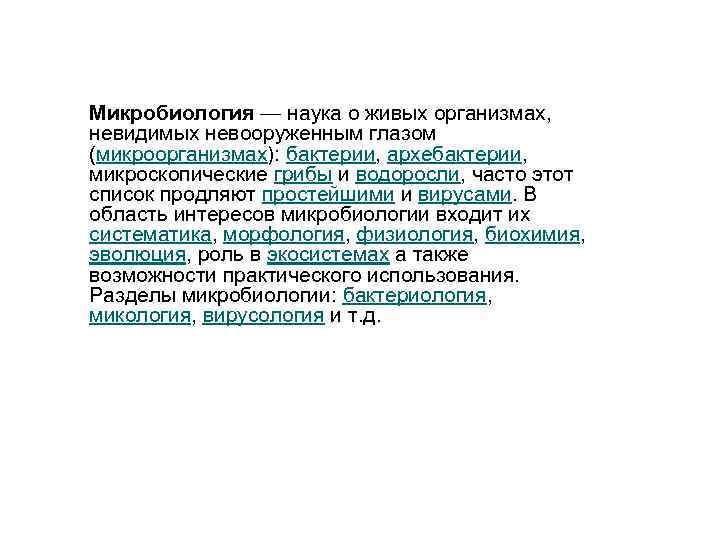 Микробиология — наука о живых организмах, невидимых невооруженным глазом (микроорганизмах): бактерии, архебактерии, микроскопические грибы и водоросли, часто этот список продляют простейшими и вирусами. В область интересов микробиологии входит их систематика, морфология, физиология, биохимия, эволюция, роль в экосистемах а также возможности практического использования. Разделы микробиологии: бактериология, микология, вирусология и т.д.